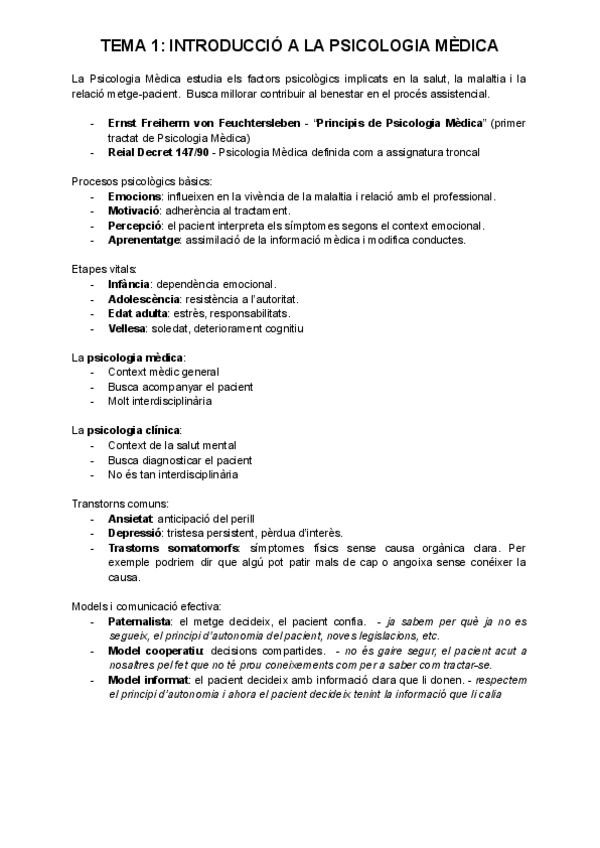 TEMA 1: INTRODUCCIÓ A LA PSICOLOGIA MÈDICA

La Psicologia Mèdica estudia els factors psicològics implicats en la salut, la malaltia i la relació metge-pacient. Busca millorar contribuir al benestar en el procés assistencial.

- Ernst Freiherrn von Feuchtersleben - 'Principis de Psicologia Mèdica" (primer tractat de Psicologia Mèdica)
- Reial Decret 147/90 - Psicologia Mèdica definida com a assignatura troncal

Procesos psicològics bàsics:
- Emocions: influeixen en la vivència de la malaltia i relació amb el professional.
- Motivació: adherència al tractament.
- Percepció: el pacient interpreta els símptomes segons el context emocional.
- Aprenentatge: assimilació de la informació mèdica i modifica conductes.

Etapes vitals:
- Infància: dependència emocional.
- Adolescència: resistència a l'autoritat.
- Edat adulta: estrès, responsabilitats.
- Vellesa: soledat, deteriorament cognitiu

La psicologia mèdica:
- Context mèdic general
- Busca acompanyar el pacient
- Molt interdisciplinària

La psicologia clínica:
- Context de la salut mental
- Busca diagnosticar el pacient
- No és tan interdisciplinària

Transtorns comuns:
- Ansietat: anticipació del perill
- Depressió: tristesa persistent, pèrdua d'interès.
- Trastorns somatomorfs: símptomes físics sense causa orgànica clara. Per exemple podriem dir que algú pot patir mals de cap o angoixa sense conéixer la causa.

Models i comunicació efectiva:
- Paternalista: el metge decideix, el pacient confia. - ja sabem per què ja no es segueix, el principi d'autonomia del pacient, noves legislacions, etc.
- Model cooperatiu: decisions compartides. - no és gaire segur, el pacient acut a nosaltres pel fet que no té prou coneixements com per a saber com tractar-se.
- Model informat: el pacient decideix amb informació clara que li donen. - respectem el principi d'autonomia i ahora el pacient decideix tenint la informació que li calia